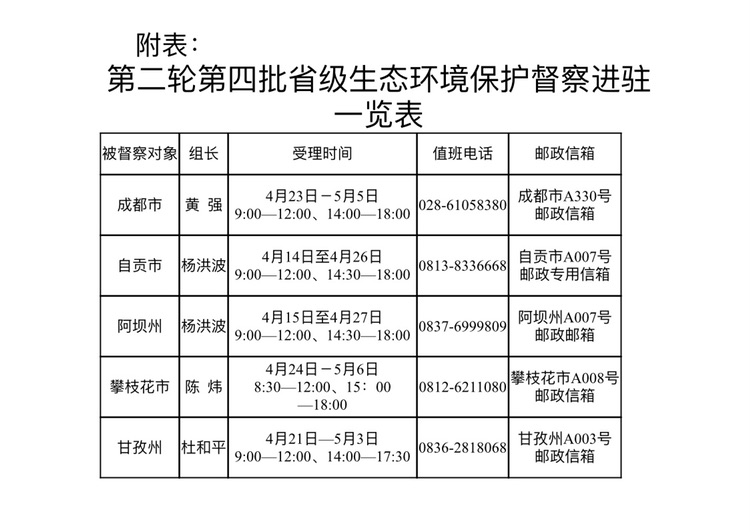 附表：

第二轮第四批省级生态环境保护督察进驻一览表

| 被督察对象 | 组长 | 受理时间 | 值班电话 | 邮政信箱 |
|---|---|---|---|---|
| 成都市 | 黄 强 | 4月23日－5月5日 9:00—12:00、14:00—18:00 | 028-61058380 | 成都市A330号邮政信箱 |
| 自贡市 | 杨洪波 | 4月14日至4月26日 9:00—12:00、14:30—18:00 | 0813-8336668 | 自贡市A007号邮政专用信箱 |
| 阿坝州 | 杨洪波 | 4月15日至4月27日 9:00—12:00、14:30—18:00 | 0837-6999809 | 阿坝州A007号邮政邮箱 |
| 攀枝花市 | 陈 炜 | 4月24日－5月6日 8:30—12:00、15：00—18:00 | 0812-6211080 | 攀枝花市A008号邮政信箱 |
| 甘孜州 | 杜和平 | 4月21日—5月3日 9:00—12:00、14:00—17:30 | 0836-2818068 | 甘孜州A003号邮政信箱 |